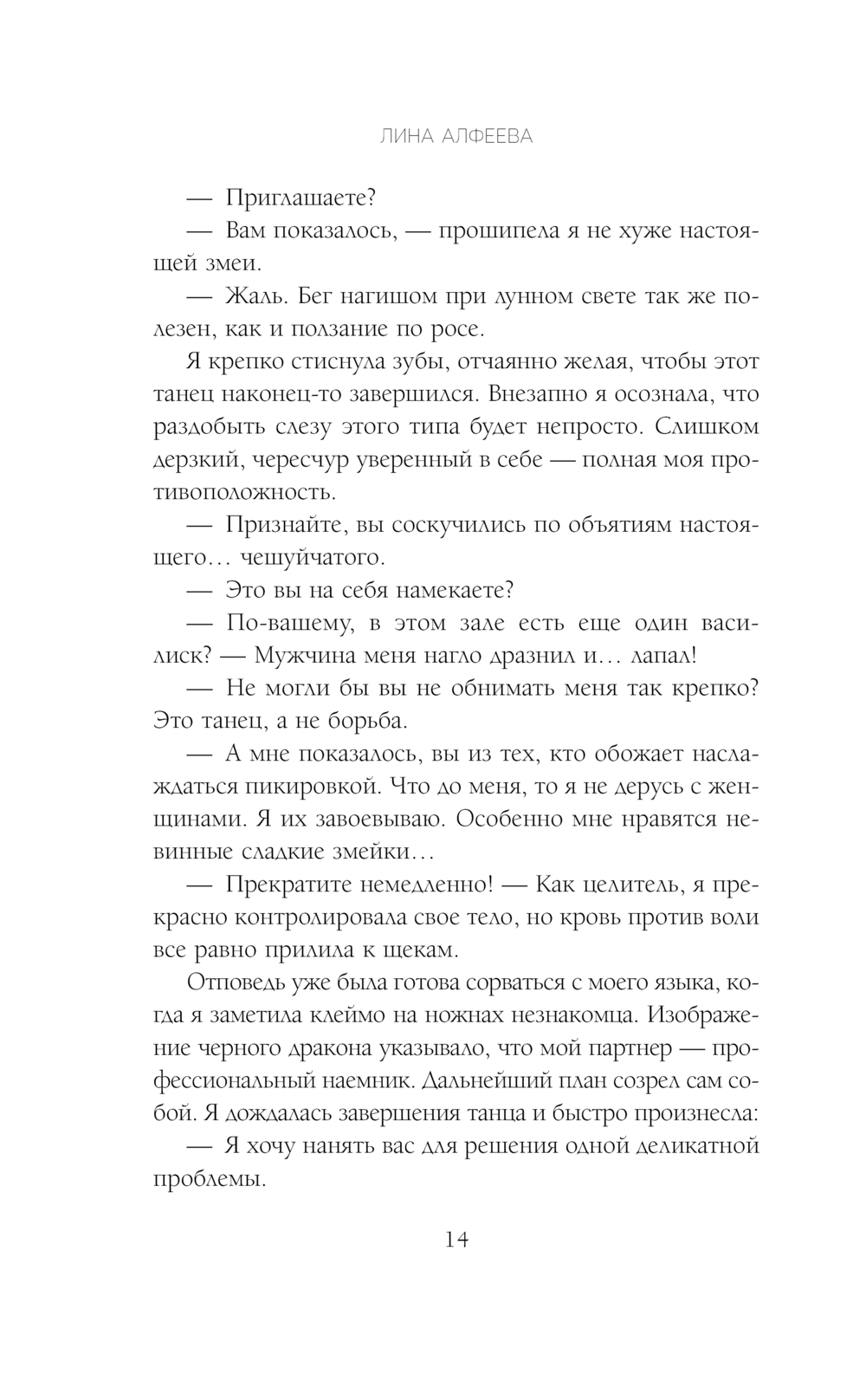 ЛИНА АЛФЕЕВА

— Приглашаете?

— Вам показалось, — прошипела я не хуже настоящей змеи.

— Жаль. Бег нагишом при лунном свете так же полезен, как и ползание по росе.

Я крепко стиснула зубы, отчаянно желая, чтобы этот танец наконец-то завершился. Внезапно я осознала, что раздобыть слезу этого типа будет непросто. Слишком дерзкий, чересчур уверенный в себе — полная моя противоположность.

— Признайте, вы соскучились по объятиям настоящего… чешуйчатого.

— Это вы на себя намекаете?

— По-вашему, в этом зале есть еще один василиск? — Мужчина меня нагло дразнил и… лапал!

— Не могли бы вы не обнимать меня так крепко? Это танец, а не борьба.

— А мне показалось, вы из тех, кто обожает наслаждаться пикировкой. Что до меня, то я не дерусь с женщинами. Я их завоевываю. Особенно мне нравятся невинные сладкие змейки…

— Прекратите немедленно! — Как целитель, я прекрасно контролировала свое тело, но кровь против воли все равно прилила к щекам.

Отповедь уже была готова сорваться с моего языка, когда я заметила клеймо на ножнах незнакомца. Изображение черного дракона указывало, что мой партнер — профессиональный наемник. Дальнейший план созрел сам собой. Я дождалась завершения танца и быстро произнесла:

— Я хочу нанять вас для решения одной деликатной проблемы.

14